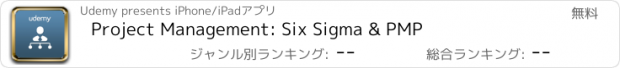 udemy

Udemy presents iPhone/iPadアプリ

無料

Project Management: Six Sigma & PMP

ジャンル別ランキング: --

総合ランキング: --